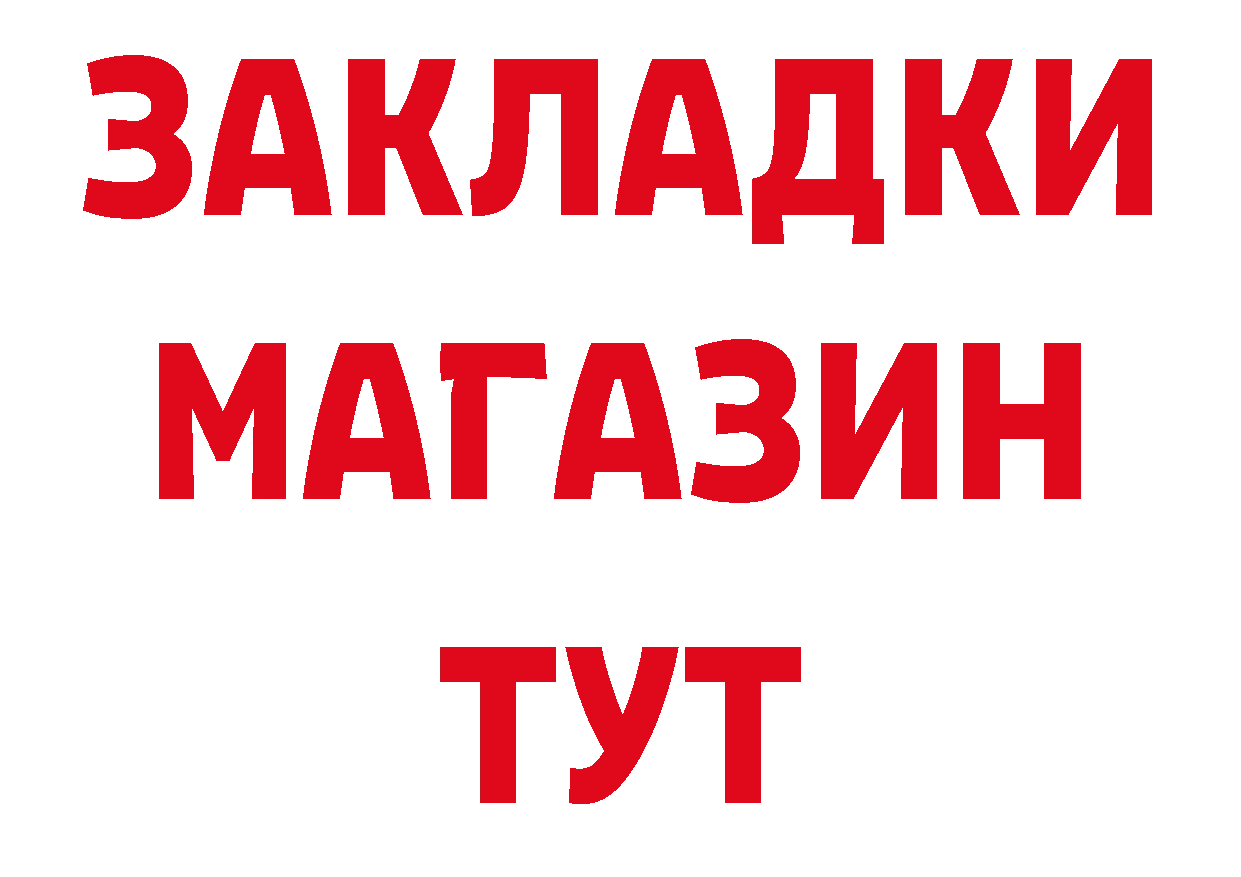 ЗАКЛАДКИ
МАГАЗИН
ТУТ